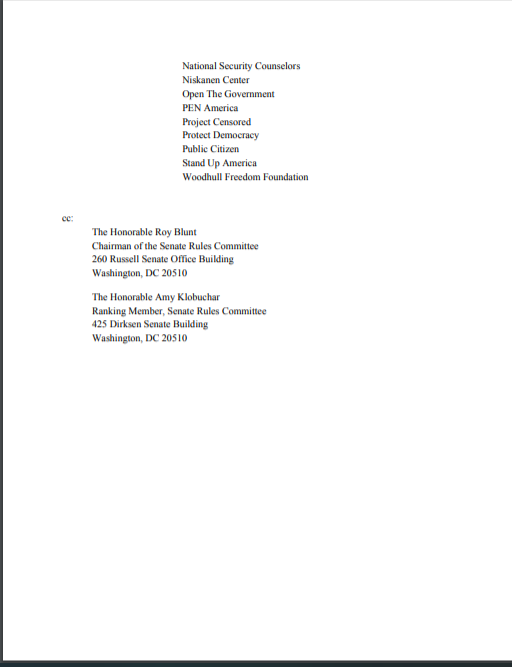 National Security Counselors
Niskanen Center
Open The Government
PEN America
Project Censored
Protect Democracy
Public Citizen
Stand Up America
Woodhull Freedom Foundation

cc:

The Honorable Roy Blunt
Chairman of the Senate Rules Committee
260 Russell Senate Office Building
Washington, DC 20510

The Honorable Amy Klobuchar
Ranking Member, Senate Rules Committee
425 Dirksen Senate Building
Washington, DC 20510